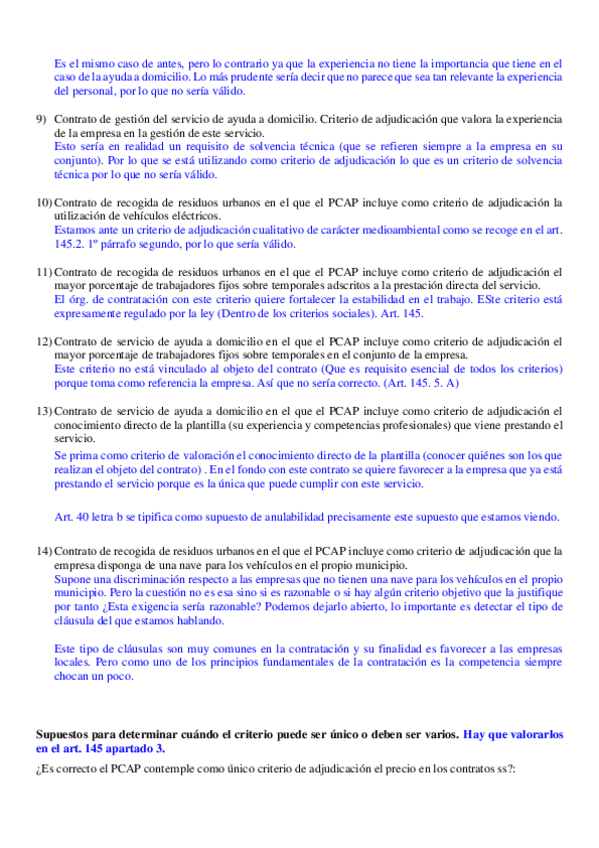 Es el mismo caso de antes, pero lo contrario ya que la experiencia no tiene la importancia que tiene en el caso de la ayuda a domicilio. Lo más prudente sería decir que no parece que sea tan relevante la experiencia del personal, por lo que no sería válido.

9) Contrato de gestión del servicio de ayuda a domicilio. Criterio de adjudicación que valora la experiencia de la empresa en la gestión de este servicio.
Esto sería en realidad un requisito de solvencia técnica (que se refieren siempre a la empresa en su conjunto). Por lo que se está utilizando como criterio de adjudicación lo que es un criterio de solvencia técnica por lo que no sería válido.

10) Contrato de recogida de residuos urbanos en el que el PCAP incluye como criterio de adjudicación la utilización de vehículos eléctricos.
Estamos ante un criterio de adjudicación cualitativo de carácter medioambiental como se recoge en el art. 145.2. 1º párrafo segundo, por lo que sería válido.

11) Contrato de recogida de residuos urbanos en el que el PCAP incluye como criterio de adjudicación el mayor porcentaje de trabajadores fijos sobre temporales adscritos a la prestación directa del servicio.
El órg. de contratación con este criterio quiere fortalecer la estabilidad en el trabajo. ESte criterio está expresamente regulado por la ley (Dentro de los criterios sociales). Art. 145.

12) Contrato de servicio de ayuda a domicilio en el que el PCAP incluye como criterio de adjudicación el mayor porcentaje de trabajadores fijos sobre temporales en el conjunto de la empresa.
Este criterio no está vinculado al objeto del contrato (Que es requisito esencial de todos los criterios) porque toma como referencia la empresa. Así que no sería correcto. (Art. 145. 5. A)

13) Contrato de servicio de ayuda a domicilio en el que el PCAP incluye como criterio de adjudicación el conocimiento directo de la plantilla (su experiencia y competencias profesionales) que viene prestando el servicio.
Se prima como criterio de valoración el conocimiento directo de la plantilla (conocer quiénes son los que realizan el objeto del contrato) . En el fondo con este contrato se quiere favorecer a la empresa que ya está prestando el servicio porque es la única que puede cumplir con este servicio.

Art. 40 letra b se tipifica como supuesto de anulabilidad precisamente este supuesto que estamos viendo.

14) Contrato de recogida de residuos urbanos en el que el PCAP incluye como criterio de adjudicación que la empresa disponga de una nave para los vehículos en el propio municipio.
Supone una discriminación respecto a las empresas que no tienen una nave para los vehículos en el propio municipio. Pero la cuestión no es esa sino si es razonable o si hay algún criterio objetivo que la justifique por tanto ¿Esta exigencia sería razonable? Podemos dejarlo abierto, lo importante es detectar el tipo de cláusula del que estamos hablando.

Este tipo de cláusulas son muy comunes en la contratación y su finalidad es favorecer a las empresas locales. Pero como uno de los principios fundamentales de la contratación es la competencia siempre chocan un poco.

Supuestos para determinar cuándo el criterio puede ser único o deben ser varios. Hay que valorarlos en el art. 145 apartado 3.

¿Es correcto el PCAP contemple como único criterio de adjudicación el precio en los contratos ss?: